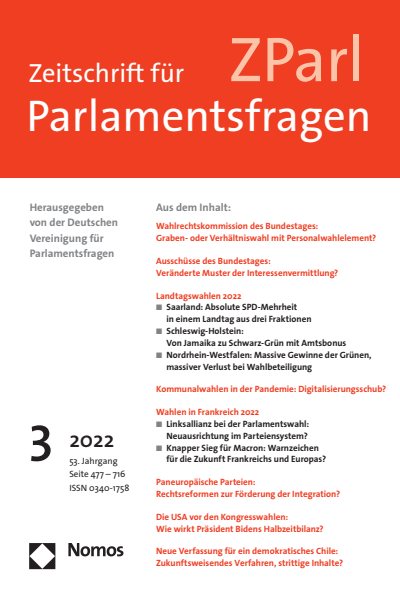 ZParl

Zeitschrift für
Parlamentsfragen

Herausgegeben von der Deutschen Vereinigung für Parlamentsfragen

3

2022

53. Jahrgang
Seite 477 – 716
ISSN 0340-1758

Nomos

Aus dem Inhalt:

Wahlrechtskommission des Bundestages: Graben- oder Verhältniswahl mit Personalwahlelement?

Ausschüsse des Bundestages: Veränderte Muster der Interessenvermittlung?

Landtagswahlen 2022
■ Saarland: Absolute SPD-Mehrheit in einem Landtag aus drei Fraktionen
■ Schleswig-Holstein: Von Jamaika zu Schwarz-Grün mit Amtsbonus
■ Nordrhein-Westfalen: Massive Gewinne der Grünen, massiver Verlust bei Wahlbeteiligung

Kommunalwahlen in der Pandemie: Digitalisierungsschub?

Wahlen in Frankreich 2022
■ Linksallianz bei der Parlamentswahl: Neuausrichtung im Parteiensystem?
■ Knapper Sieg für Macron: Warnzeichen für die Zukunft Frankreichs und Europas?

Paneuropäische Parteien: Rechtsreformen zur Förderung der Integration?

Die USA vor den Kongresswahlen: Wie wirkt Präsident Bidens Halbzeitbilanz?

Neue Verfassung für ein demokratisches Chile: Zukunftsweisendes Verfahren, strittige Inhalte?